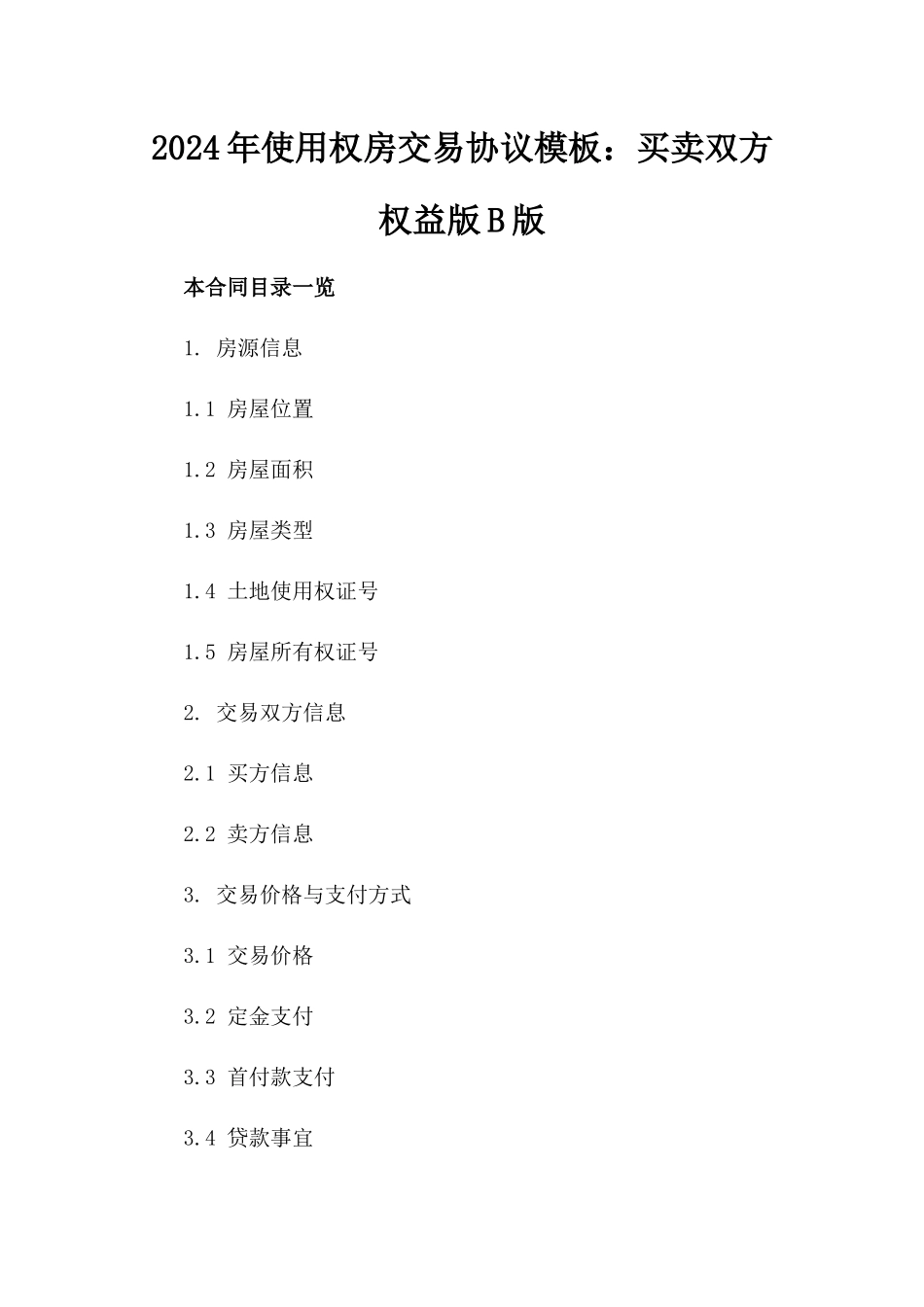 2024年使用权房交易协议模板：买卖双方权益版B版

本合同目录一览

1. 房源信息

1.1 房屋位置

1.2 房屋面积

1.3 房屋类型

1.4 土地使用权证号

1.5 房屋所有权证号

2. 交易双方信息

2.1 买方信息

2.2 卖方信息

3. 交易价格与支付方式

3.1 交易价格

3.2 定金支付

3.3 首付款支付

3.4 贷款事宜